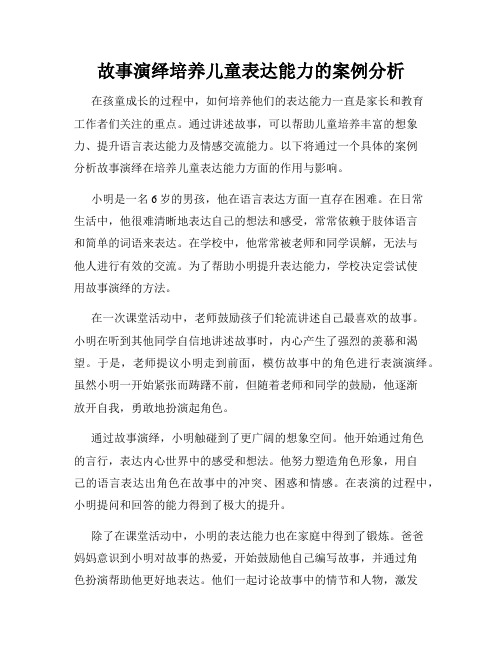 故事演绎培养儿童表达能力的案例分析

在孩童成长的过程中，如何培养他们的表达能力一直是家长和教育工作者们关注的重点。通过讲述故事，可以帮助儿童培养丰富的想象力、提升语言表达能力及情感交流能力。以下将通过一个具体的案例分析故事演绎在培养儿童表达能力方面的作用与影响。

小明是一名6岁的男孩，他在语言表达方面一直存在困难。在日常生活中，他很难清晰地表达自己的想法和感受，常常依赖于肢体语言和简单的词语来表达。在学校中，他常常被老师和同学误解，无法与他人进行有效的交流。为了帮助小明提升表达能力，学校决定尝试使用故事演绎的方法。

在一次课堂活动中，老师鼓励孩子们轮流讲述自己最喜欢的故事。小明在听到其他同学自信地讲述故事时，内心产生了强烈的羡慕和渴望。于是，老师提议小明走到前面，模仿故事中的角色进行表演演绎。虽然小明一开始紧张而踌躇不前，但随着老师和同学的鼓励，他逐渐放开自我，勇敢地扮演起角色。

通过故事演绎，小明触碰到了更广阔的想象空间。他开始通过角色的言行，表达内心世界中的感受和想法。他努力塑造角色形象，用自己的语言表达出角色在故事中的冲突、困惑和情感。在表演的过程中，小明提问和回答的能力得到了极大的提升。

除了在课堂活动中，小明的表达能力也在家庭中得到了锻炼。爸爸妈妈意识到小明对故事的热爱，开始鼓励他自己编写故事，并通过角色扮演帮助他更好地表达。他们一起讨论故事中的情节和人物，激发